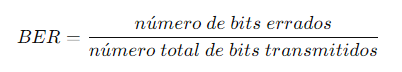 $BER = \frac{número\ de\ bits\ errados}{número\ total\ de\ bits\ transmitidos}$